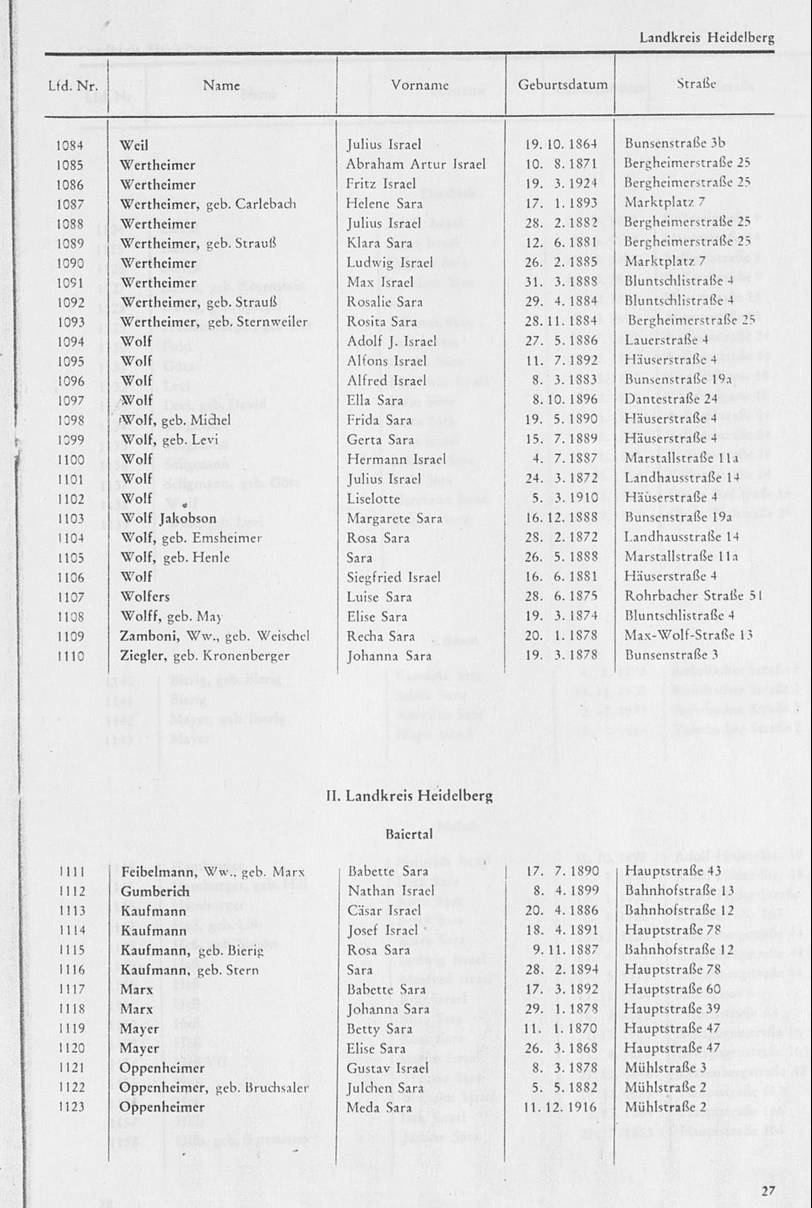 Landkreis Heidelberg

| Lfd. Nr. | Name | Vorname | Geburtsdatum | Straße |
|---|---|---|---|---|
| 1084 | Weil | Julius Israel | 19. 10. 1864 | Bunsenstraße 3b |
| 1085 | Wertheimer | Abraham Artur Israel | 10. 8. 1871 | Bergheimerstraße 25 |
| 1086 | Wertheimer | Fritz Israel | 19. 3. 1924 | Bergheimerstraße 25 |
| 1087 | Wertheimer, geb. Carlebach | Helene Sara | 17. 1. 1893 | Marktplatz 7 |
| 1088 | Wertheimer | Julius Israel | 28. 2. 1882 | Bergheimerstraße 25 |
| 1089 | Wertheimer, geb. Strauß | Klara Sara | 12. 6. 1881 | Bergheimerstraße 25 |
| 1090 | Wertheimer | Ludwig Israel | 26. 2. 1885 | Marktplatz 7 |
| 1091 | Wertheimer | Max Israel | 31. 3. 1888 | Bluntschlistraße 4 |
| 1092 | Wertheimer, geb. Strauß | Rosalie Sara | 29. 4. 1884 | Bluntschlistraße 4 |
| 1093 | Wertheimer, geb. Sternweiler | Rosita Sara | 28. 11. 1884 | Bergheimerstraße 25 |
| 1094 | Wolf | Adolf J. Israel | 27. 5. 1886 | Lauerstraße 4 |
| 1095 | Wolf | Alfons Israel | 11. 7. 1892 | Häuserstraße 4 |
| 1096 | Wolf | Alfred Israel | 8. 3. 1883 | Bunsenstraße 19a |
| 1097 | Wolf | Ella Sara | 8. 10. 1896 | Dantestraße 24 |
| 1098 | Wolf, geb. Michel | Frida Sara | 19. 5. 1890 | Häuserstraße 4 |
| 1099 | Wolf, geb. Levi | Gerta Sara | 15. 7. 1889 | Häuserstraße 4 |
| 1100 | Wolf | Hermann Israel | 4. 7. 1887 | Marstallstraße 11a |
| 1101 | Wolf | Julius Israel | 24. 3. 1872 | Landhausstraße 14 |
| 1102 | Wolf | Liselotte | 5. 3. 1910 | Häuserstraße 4 |
| 1103 | Wolf Jakobson | Margarete Sara | 16. 12. 1888 | Bunsenstraße 19a |
| 1104 | Wolf, geb. Emsheimer | Rosa Sara | 28. 2. 1872 | Landhausstraße 14 |
| 1105 | Wolf, geb. Henle | Sara | 26. 5. 1888 | Marstallstraße 11a |
| 1106 | Wolf | Siegfried Israel | 16. 6. 1881 | Häuserstraße 4 |
| 1107 | Wolfers | Luise Sara | 28. 6. 1875 | Rohrbacher Straße 51 |
| 1108 | Wolff, geb. May | Elise Sara | 19. 3. 1874 | Bluntschlistraße 4 |
| 1109 | Zamboni, Ww., geb. Weischel | Recha Sara | 20. 1. 1878 | Max-Wolf-Straße 13 |
| 1110 | Ziegler, geb. Kronenberger | Johanna Sara | 19. 3. 1878 | Bunsenstraße 3 |

II. Landkreis Heidelberg

Baiertal

| | | | | |
|---|---|---|---|---|
| 1111 | Feibelmann, Ww., geb. Marx | Babette Sara | 17. 7. 1890 | Hauptstraße 43 |
| 1112 | Gumberich | Nathan Israel | 8. 4. 1899 | Bahnhofstraße 13 |
| 1113 | Kaufmann | Cäsar Israel | 20. 4. 1886 | Bahnhofstraße 12 |
| 1114 | Kaufmann | Josef Israel | 18. 4. 1891 | Hauptstraße 78 |
| 1115 | Kaufmann, geb. Bierig | Rosa Sara | 9. 11. 1887 | Bahnhofstraße 12 |
| 1116 | Kaufmann, geb. Stern | Sara | 28. 2. 1894 | Hauptstraße 78 |
| 1117 | Marx | Babette Sara | 17. 3. 1892 | Hauptstraße 60 |
| 1118 | Marx | Johanna Sara | 29. 1. 1878 | Hauptstraße 39 |
| 1119 | Mayer | Betty Sara | 11. 1. 1870 | Hauptstraße 47 |
| 1120 | Mayer | Elise Sara | 26. 3. 1868 | Hauptstraße 47 |
| 1121 | Oppenheimer | Gustav Israel | 8. 3. 1878 | Mühlstraße 3 |
| 1122 | Oppenheimer, geb. Bruchsaler | Julchen Sara | 5. 5. 1882 | Mühlstraße 2 |
| 1123 | Oppenheimer | Meda Sara | 11. 12. 1916 | Mühlstraße 2 |

27